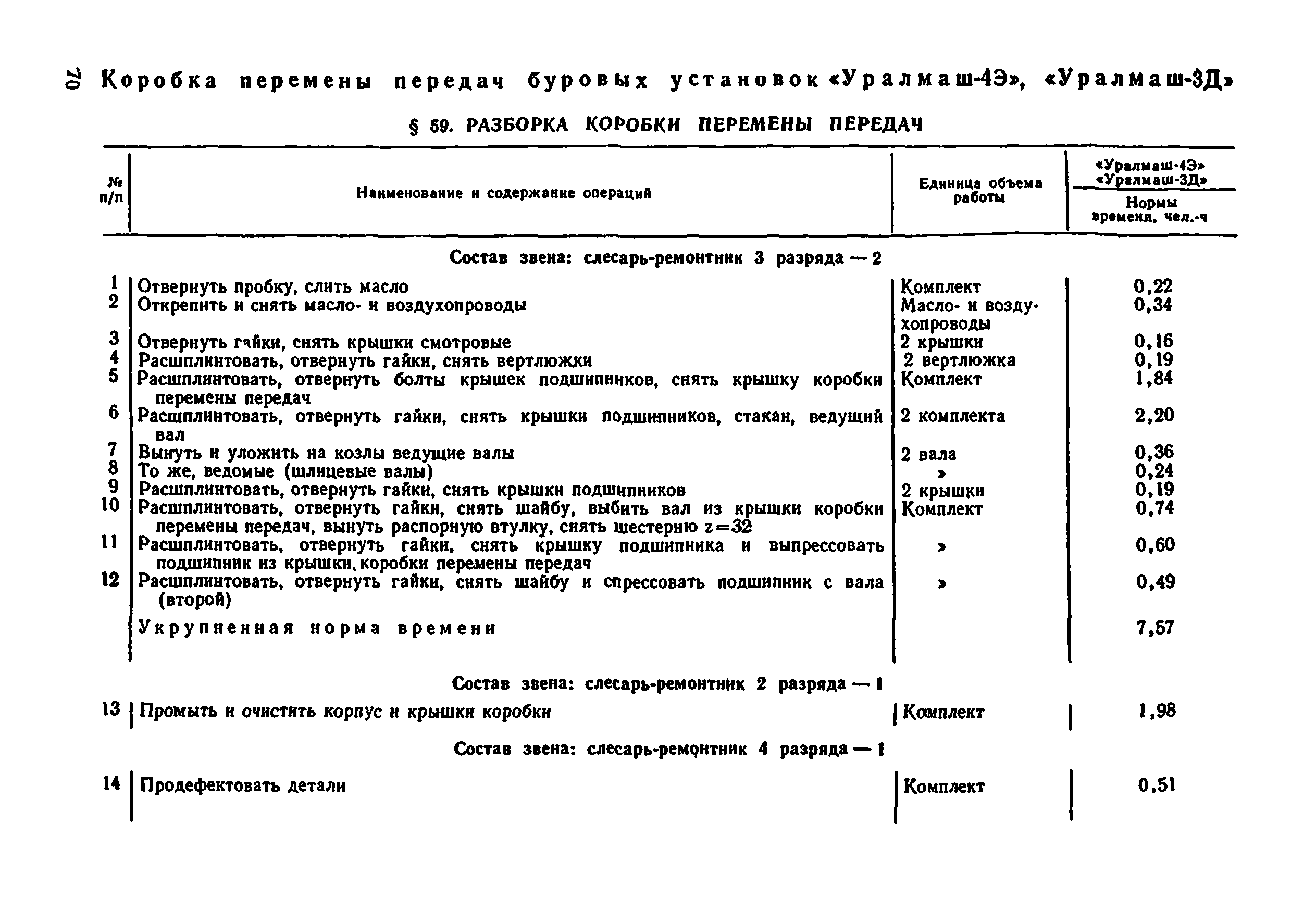 70 Коробка перемены передач буровых установок «Уралмаш-4Э», «Уралмаш-3Д»

§ 59. РАЗБОРКА КОРОБКИ ПЕРЕМЕНЫ ПЕРЕДАЧ

| № п/п | Наименование и содержание операций | Единица объема работы | «Уралмаш-4Э» «Уралмаш-3Д» Нормы времени, чел.-ч |
|---|---|---|---|
| | Состав звена: слесарь-ремонтник 3 разряда — 2 | | |
| 1 | Отвернуть пробку, слить масло | Комплект | 0,22 |
| 2 | Открепить и снять масло- и воздухопроводы | Масло- и воздухопроводы | 0,34 |
| 3 | Отвернуть гайки, снять крышки смотровые | 2 крышки | 0,16 |
| 4 | Расшплинтовать, отвернуть гайки, снять вертлюжки | 2 вертлюжка | 0,19 |
| 5 | Расшплинтовать, отвернуть болты крышек подшипников, снять крышку коробки перемены передач | Комплект | 1,84 |
| 6 | Расшплинтовать, отвернуть гайки, снять крышки подшипников, стакан, ведущий вал | 2 комплекта | 2,20 |
| 7 | Вынуть и уложить на козлы ведущие валы | 2 вала | 0,36 |
| 8 | То же, ведомые (шлицевые валы) | » | 0,24 |
| 9 | Расшплинтовать, отвернуть гайки, снять крышки подшипников | 2 крышки | 0,19 |
| 10 | Расшплинтовать, отвернуть гайки, снять шайбу, выбить вал из крышки коробки перемены передач, вынуть распорную втулку, снять шестерню $z=32$ | Комплект | 0,74 |
| 11 | Расшплинтовать, отвернуть гайки, снять крышку подшипника и выпрессовать подшипник из крышки, коробки перемены передач | » | 0,60 |
| 12 | Расшплинтовать, отвернуть гайки, снять шайбу и спрессовать подшипник с вала (второй) | » | 0,49 |
| | Укрупненная норма времени | | 7,57 |
| | Состав звена: слесарь-ремонтник 2 разряда — 1 | | |
| 13 | Промыть и очистить корпус и крышки коробки | Комплект | 1,98 |
| | Состав звена: слесарь-ремонтник 4 разряда — 1 | | |
| 14 | Продефектовать детали | Комплект | 0,51 |